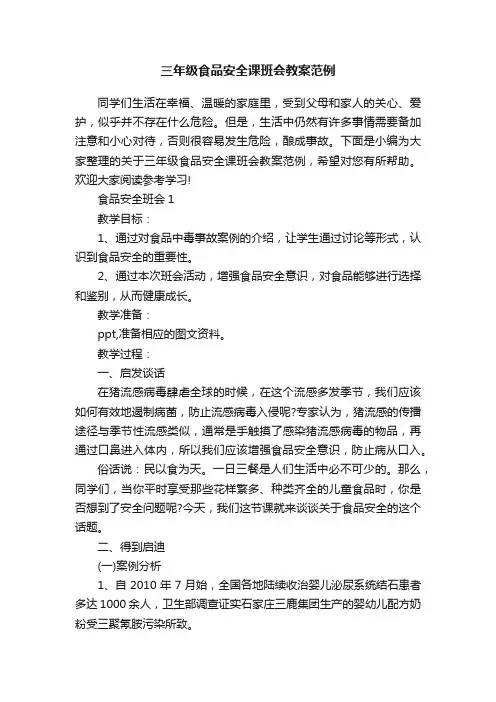 三年级食品安全课班会教案范例

同学们生活在幸福、温暖的家庭里，受到父母和家人的关心、爱护，似乎并不存在什么危险。但是，生活中仍然有许多事情需要备加注意和小心对待，否则很容易发生危险，酿成事故。下面是小编为大家整理的关于三年级食品安全课班会教案范例，希望对您有所帮助。欢迎大家阅读参考学习!

食品安全班会 1

教学目标：

1、通过对食品中毒事故案例的介绍，让学生通过讨论等形式，认识到食品安全的重要性。

2、通过本次班会活动，增强食品安全意识，对食品能够进行选择和鉴别，从而健康成长。

教学准备：

ppt,准备相应的图文资料。

教学过程：

一、启发谈话

在猪流感病毒肆虐全球的时候，在这个流感多发季节，我们应该如何有效地遏制病菌，防止流感病毒入侵呢?专家认为，猪流感的传播途径与季节性流感类似，通常是手触摸了感染猪流感病毒的物品，再通过口鼻进入体内，所以我们应该增强食品安全意识，防止病从口入。

俗话说：民以食为天。一日三餐是人们生活中必不可少的。那么，同学们，当你平时享受那些花样繁多、种类齐全的儿童食品时，你是否想到了安全问题呢?今天，我们这节课就来谈谈关于食品安全的这个话题。

二、得到启迪

(一)案例分析

1、自 2010 年 7 月始，全国各地陆续收治婴儿泌尿系统结石患者多达 1000 余人，卫生部调查证实石家庄三鹿集团生产的婴幼儿配方奶粉受三聚氰胺污染所致。